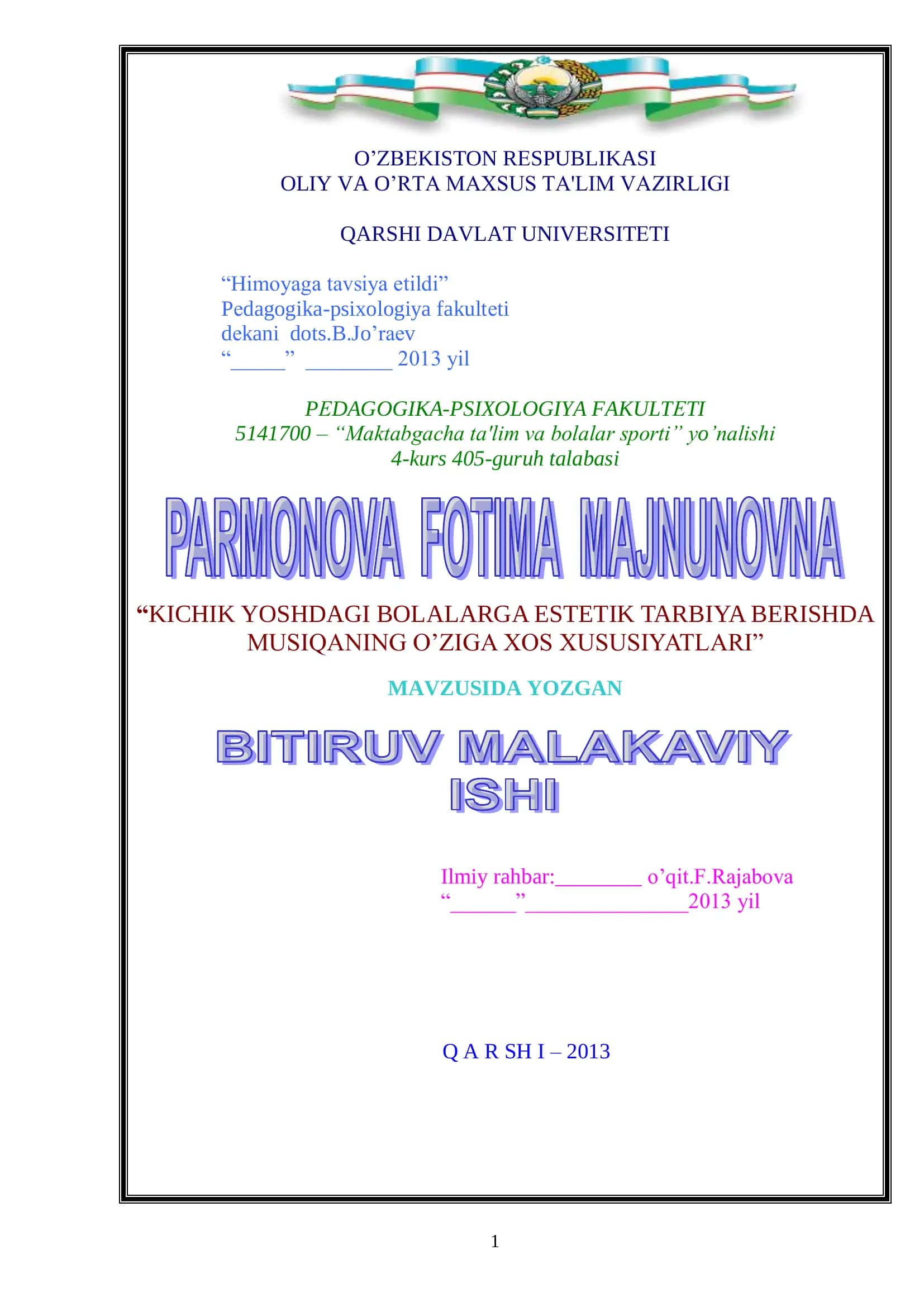 O’ZBEKISTON RESPUBLIKASI
OLIY VA O’RTA MAXSUS TA'LIM VAZIRLIGI

QARSHI DAVLAT UNIVERSITETI

“Himoyaga tavsiya etildi”
Pedagogika-psixologiya fakulteti
dekani dots.B.Jo’raev
“_____” ________ 2013 yil

PEDAGOGIKA-PSIXOLOGIYA FAKULTETI
5141700 – “Maktabgacha ta'lim va bolalar sporti” yo’nalishi
4-kurs 405-guruh talabasi

PARMONOVA FOTIMA MAJNUNOVNA

“KICHIK YOSHDAGI BOLALARGA ESTETIK TARBIYA BERISHDA MUSIQANING O’ZIGA XOS XUSUSIYATLARI”

MAVZUSIDA YOZGAN

BITIRUV MALAKAVIY ISHI

Ilmiy rahbar:________ o’qit.F.Rajabova
“______”_______________2013 yil

Q A R SH I – 2013

1